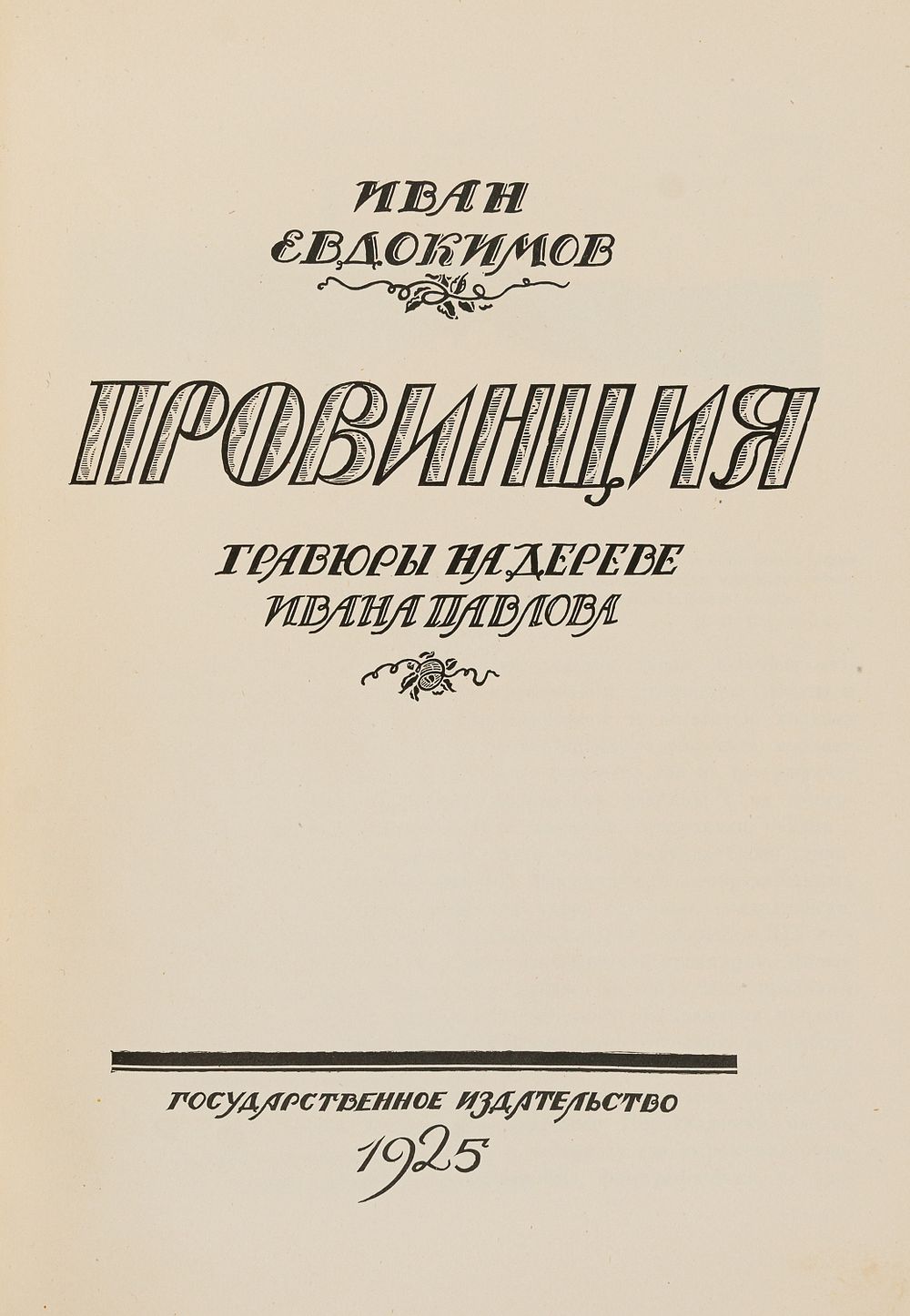 ИВАН
ЕВДОКИМОВ

ПРОВИНЦИЯ

ГРАВЮРЫ НА ДЕРЕВЕ
ИВАНА ПАВЛОВА

ГОСУДАРСТВЕННОЕ ИЗДАТЕЛЬСТВО
1925